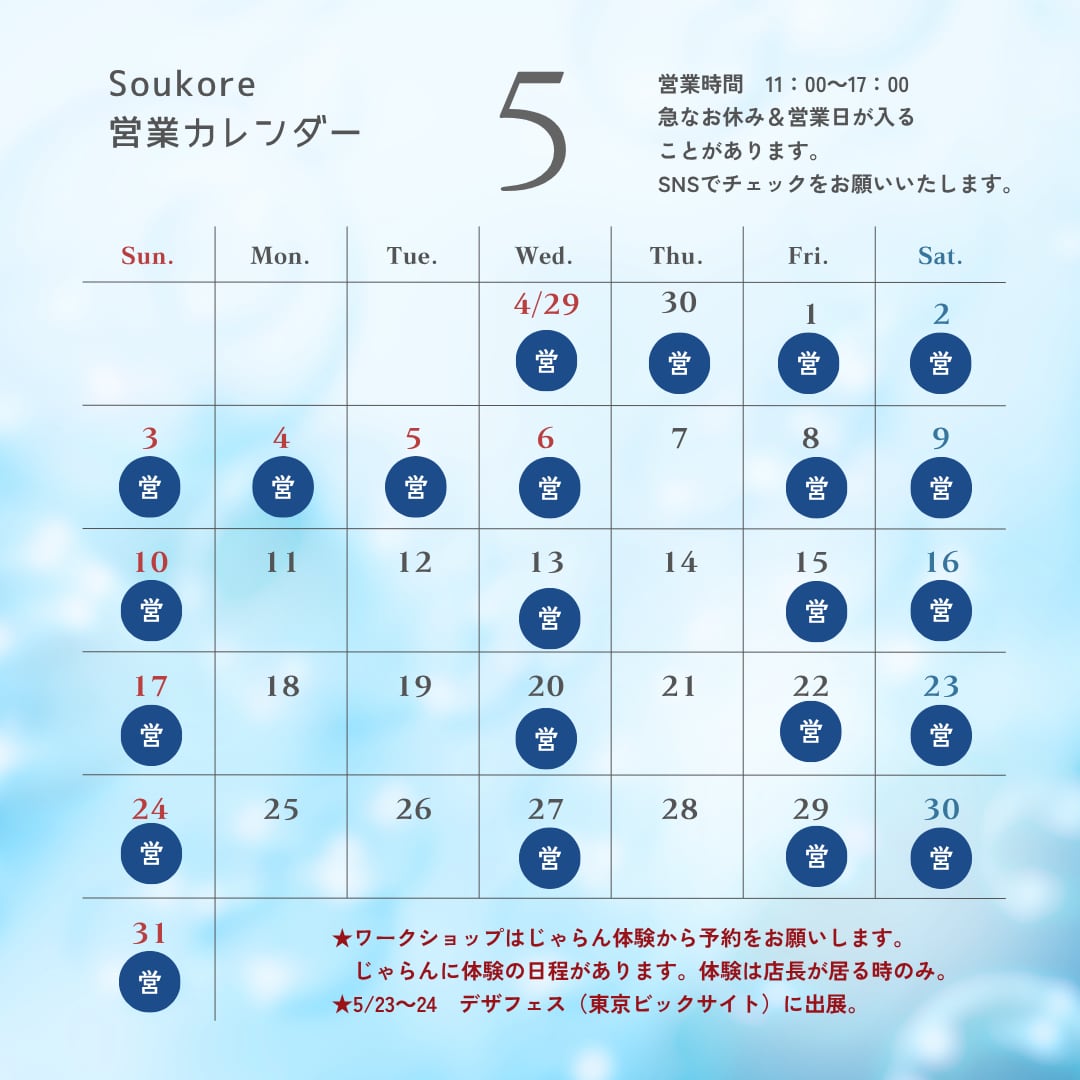 Soukore
営業カレンダー

5

営業時間　11：00〜17：00
急なお休み＆営業日が入る
ことがあります。
SNSでチェックをお願いいたします。

| Sun. | Mon. | Tue. | Wed. | Thu. | Fri. | Sat. |
|---|---|---|---|---|---|---|
| | | | 4/29 営 | 30 営 | 1 営 | 2 営 |
| 3 営 | 4 営 | 5 営 | 6 営 | 7 | 8 営 | 9 営 |
| 10 営 | 11 | 12 | 13 営 | 14 | 15 営 | 16 営 |
| 17 営 | 18 | 19 | 20 営 | 21 | 22 営 | 23 営 |
| 24 営 | 25 | 26 | 27 営 | 28 | 29 営 | 30 営 |
| 31 営 | | | | | | |

★ワークショップはじゃらん体験から予約をお願いします。
じゃらんに体験の日程があります。体験は店長が居る時のみ。
★5/23〜24　デザフェス（東京ビックサイト）に出展。